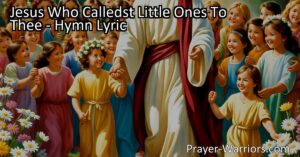 Jesus Who Calledst Little Ones To Thee - Hymn Lyric

Prayer-Warriors.com